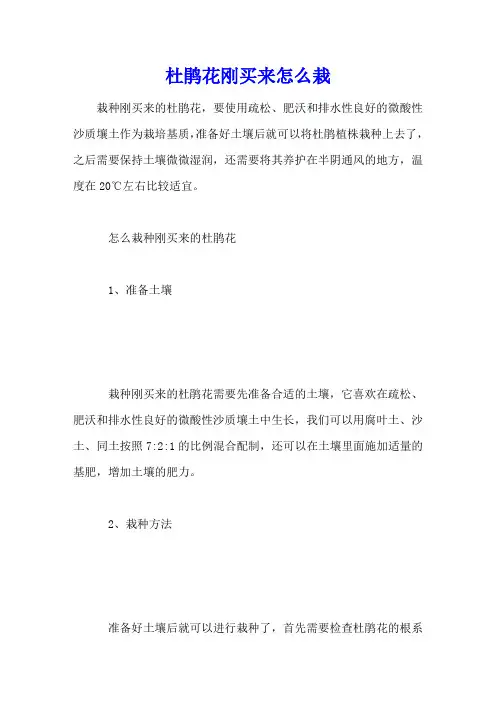 杜鹃花刚买来怎么栽

栽种刚买来的杜鹃花，要使用疏松、肥沃和排水性良好的微酸性沙质壤土作为栽培基质，准备好土壤后就可以将杜鹃植株栽种上去了，之后需要保持土壤微微湿润，还需要将其养护在半阴通风的地方，温度在20℃左右比较适宜。

怎么栽种刚买来的杜鹃花

1、准备土壤

栽种刚买来的杜鹃花需要先准备合适的土壤，它喜欢在疏松、肥沃和排水性良好的微酸性沙质壤土中生长，我们可以用腐叶土、沙土、园土按照7:2:1的比例混合配制，还可以在土壤里面施加适量的基肥，增加土壤的肥力。

2、栽种方法

准备好土壤后就可以进行栽种了，首先需要检查杜鹃花的根系